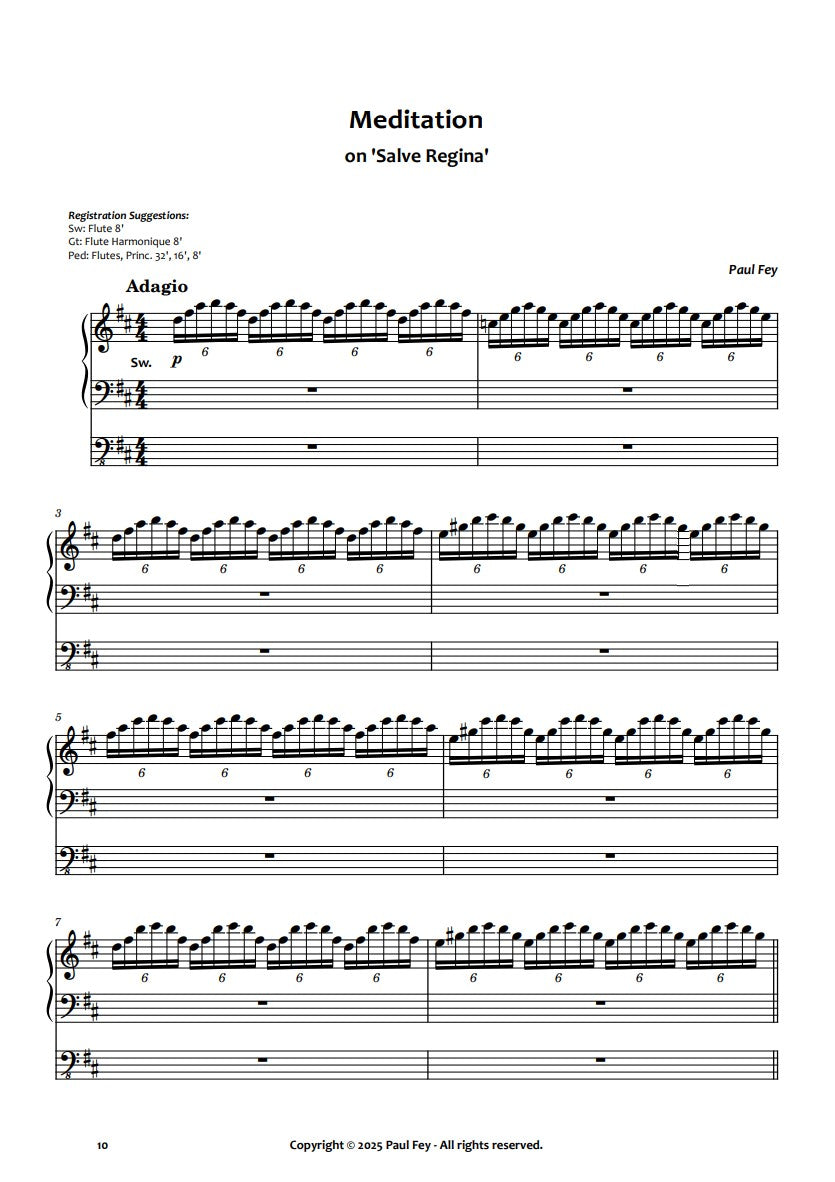 Meditation

on 'Salve Regina'

Registration Suggestions:
Sw: Flute 8'
Gt: Flute Harmonique 8'
Ped: Flutes, Princ. 32', 16', 8'

Paul Fey

Adagio

Sw. p

6 6 6 6 6 6 6 6

3

6 6 6 6 6 6 6 6

5

6 6 6 6 6 6 6 6

7

6 6 6 6 6 6 6 6

10

Copyright © 2025 Paul Fey - All rights reserved.